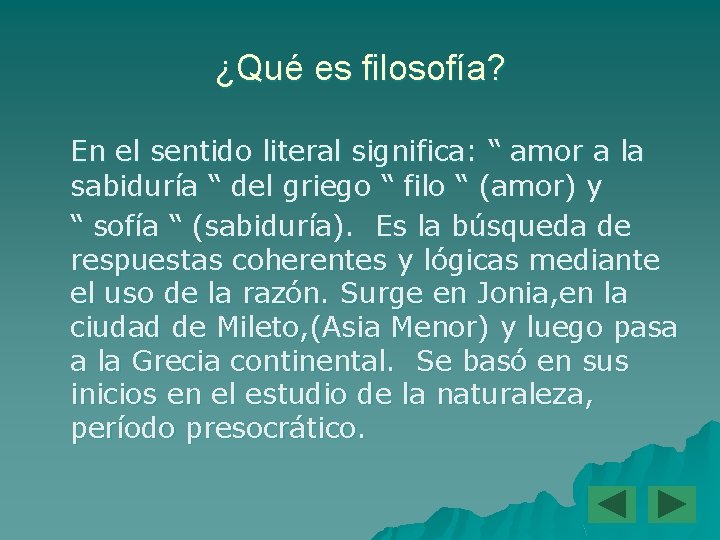 ¿Qué es filosofía?

En el sentido literal significa: “ amor a la sabiduría “ del griego “ filo “ (amor) y “ sofía “ (sabiduría). Es la búsqueda de respuestas coherentes y lógicas mediante el uso de la razón. Surge en Jonia,en la ciudad de Mileto,(Asia Menor) y luego pasa a la Grecia continental. Se basó en sus inicios en el estudio de la naturaleza, período presocrático.